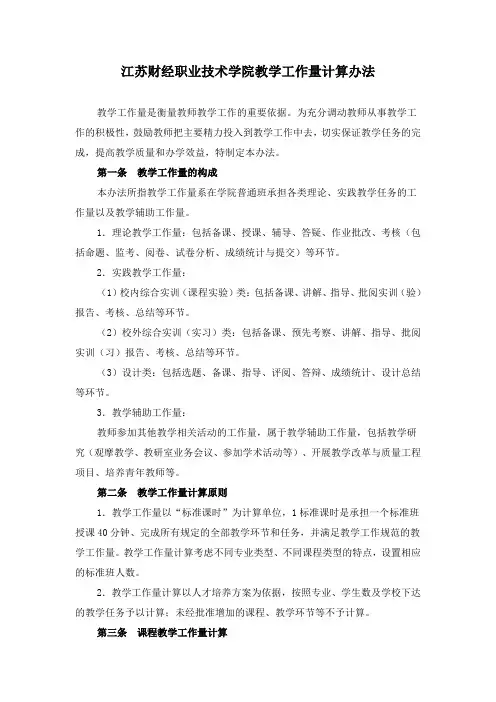 江苏财经职业技术学院教学工作量计算办法

教学工作量是衡量教师教学工作的重要依据。为充分调动教师从事教学工作的积极性，鼓励教师把主要精力投入到教学工作中去，切实保证教学任务的完成，提高教学质量和办学效益，特制定本办法。

第一条　教学工作量的构成

本办法所指教学工作量系在学院普通班承担各类理论、实践教学任务的工作量以及教学辅助工作量。

1．理论教学工作量：包括备课、授课、辅导、答疑、作业批改、考核（包括命题、监考、阅卷、试卷分析、成绩统计与提交）等环节。

2．实践教学工作量：

（1）校内综合实训（课程实验）类：包括备课、讲解、指导、批阅实训（验）报告、考核、总结等环节。

（2）校外综合实训（实习）类：包括备课、预先考察、讲解、指导、批阅实训（习）报告、考核、总结等环节。

（3）设计类：包括选题、备课、指导、评阅、答辩、成绩统计、设计总结等环节。

3．教学辅助工作量：

教师参加其他教学相关活动的工作量，属于教学辅助工作量，包括教学研究（观摩教学、教研室业务会议、参加学术活动等）、开展教学改革与质量工程项目、培养青年教师等。

第二条　教学工作量计算原则

1．教学工作量以“标准课时”为计算单位，1标准课时是承担一个标准班授课40分钟、完成所有规定的全部教学环节和任务，并满足教学工作规范的教学工作量。教学工作量计算考虑不同专业类型、不同课程类型的特点，设置相应的标准班人数。

2．教学工作量计算以人才培养方案为依据，按照专业、学生数及学校下达的教学任务予以计算；未经批准增加的课程、教学环节等不予计算。

第三条　课程教学工作量计算